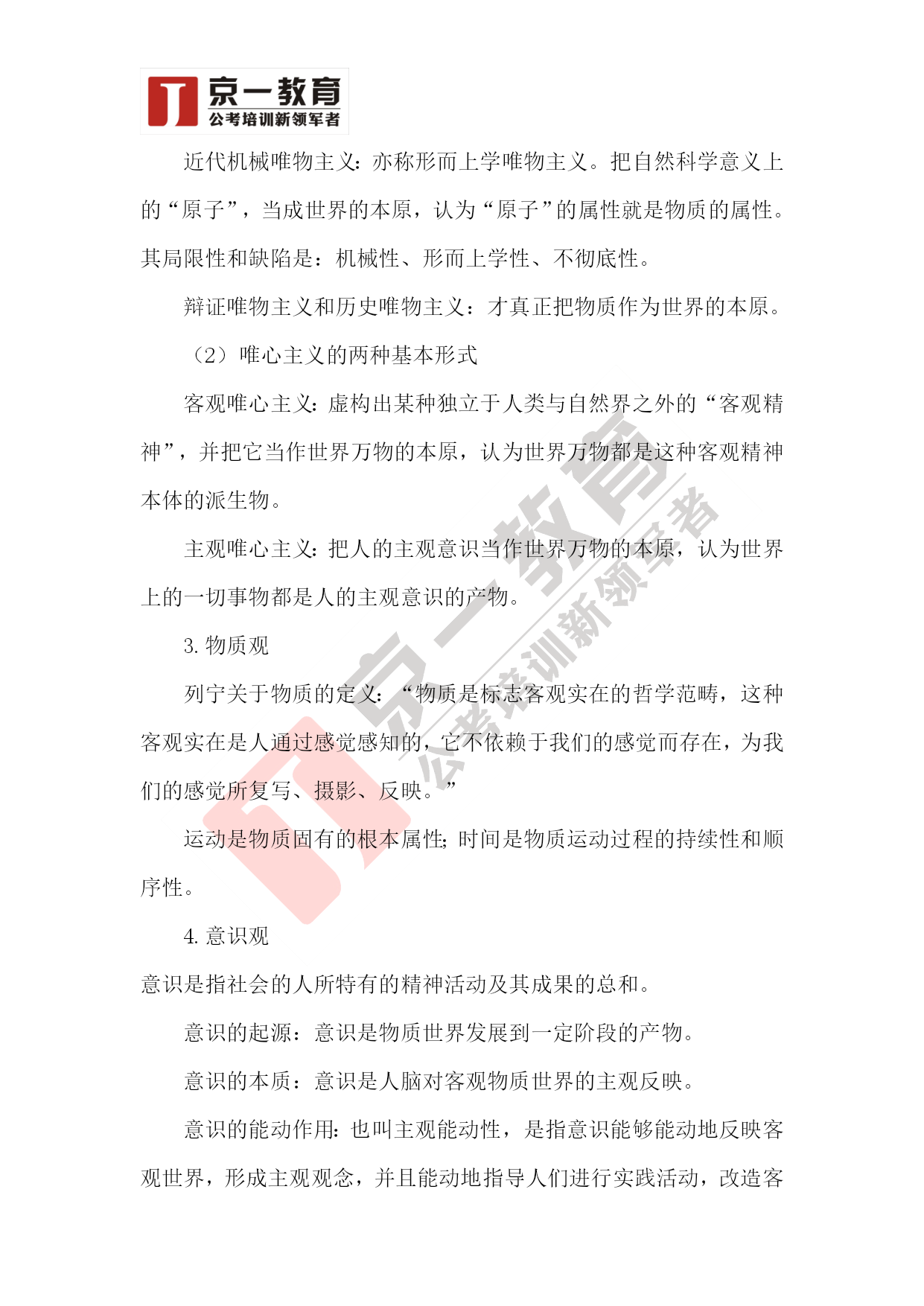 京一教育
公考培训新领军者

近代机械唯物主义：亦称形而上学唯物主义。把自然科学意义上的“原子”，当成世界的本原，认为“原子”的属性就是物质的属性。其局限性和缺陷是：机械性、形而上学性、不彻底性。

辩证唯物主义和历史唯物主义：才真正把物质作为世界的本原。

（2）唯心主义的两种基本形式

客观唯心主义：虚构出某种独立于人类与自然界之外的“客观精神”，并把它当作世界万物的本原，认为世界万物都是这种客观精神本体的派生物。

主观唯心主义：把人的主观意识当作世界万物的本原，认为世界上的一切事物都是人的主观意识的产物。

3. 物质观

列宁关于物质的定义：“物质是标志客观实在的哲学范畴，这种客观实在是人通过感觉感知的，它不依赖于我们的感觉而存在，为我们的感觉所复写、摄影、反映。”

运动是物质固有的根本属性；时间是物质运动过程的持续性和顺序性。

4. 意识观

意识是指社会的人所特有的精神活动及其成果的总和。

意识的起源：意识是物质世界发展到一定阶段的产物。

意识的本质：意识是人脑对客观物质世界的主观反映。

意识的能动作用：也叫主观能动性，是指意识能够能动地反映客观世界，形成主观观念，并且能动地指导人们进行实践活动，改造客

京一教育
公考培训新领军者